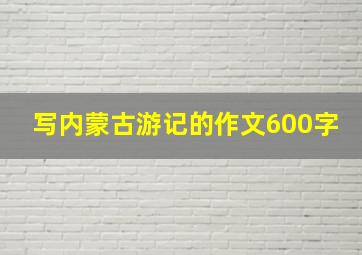 写内蒙古游记的作文600字